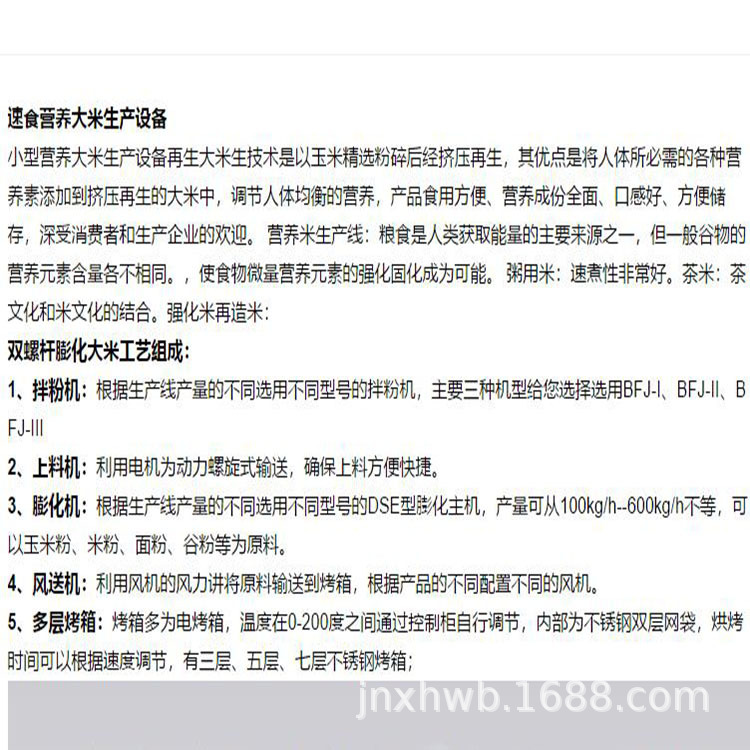 速食营养大米生产设备

小型营养大米生产设备再生大米生技术是以玉米精选粉碎后经挤压再生，其优点是将人体所必需的各种营养素添加到挤压再生的大米中，调节人体均衡的营养，产品食用方便、营养成份全面、口感好、方便储存，深受消费者和生产企业的欢迎。营养米生产线：粮食是人类获取能量的主要来源之一，但一般谷物的营养元素含量各不相同。，使食物微量营养元素的强化固化成为可能。粥用米：速煮性非常好。茶米：茶文化和米文化的结合。强化米再造米：

双螺杆膨化大米工艺组成：

1、拌粉机：根据生产线产量的不同选用不同型号的拌粉机，主要三种机型给您选择选用BFJ-I、BFJ-II、BFJ-III

2、上料机：利用电机为动力螺旋式输送，确保上料方便快捷。

3、膨化机：根据生产线产量的不同选用不同型号的DSE型膨化主机，产量可从100kg/h--600kg/h不等，可以玉米粉、米粉、面粉、谷粉等为原料。

4、风送机：利用风机的风力讲将原料输送到烤箱，根据产品的不同配置不同的风机。

5、多层烤箱：烤箱多为电烤箱，温度在0-200度之间通过控制柜自行调节，内部为不锈钢双层网袋，烘烤时间可以根据速度调节，有三层、五层、七层不锈钢烤箱；

jnxhwb.1688.com